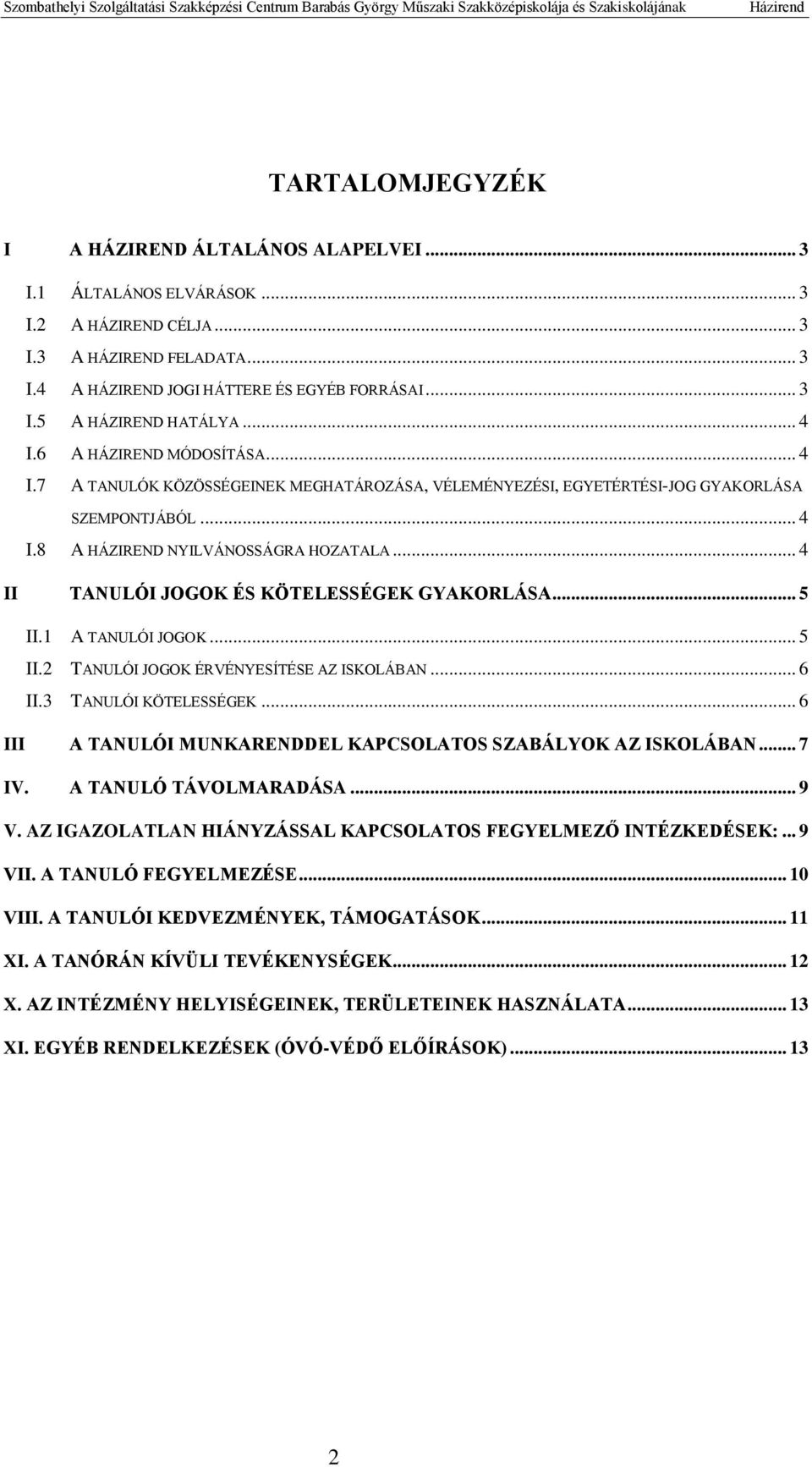 Szombathelyi Szolgáltatási Szakképzési Centrum Barabás György Műszaki Szakközépiskolája és Szakiskolájának Házirend

TARTALOMJEGYZÉK

I A HÁZIREND ÁLTALÁNOS ALAPELVEI ... 3

I.1 ÁLTALÁNOS ELVÁRÁSOK ... 3

I.2 A HÁZIREND CÉLJA ... 3

I.3 A HÁZIREND FELADATA ... 3

I.4 A HÁZIREND JOGI HÁTTERE ÉS EGYÉB FORRÁSAI ... 3

I.5 A HÁZIREND HATÁLYA ... 4

I.6 A HÁZIREND MÓDOSÍTÁSA ... 4

I.7 A TANULÓK KÖZÖSSÉGEINEK MEGHATÁROZÁSA, VÉLEMÉNYEZÉSI, EGYETÉRTÉSI-JOG GYAKORLÁSA SZEMPONTJÁBÓL ... 4

I.8 A HÁZIREND NYILVÁNOSSÁGRA HOZATALA ... 4

II TANULÓI JOGOK ÉS KÖTELESSÉGEK GYAKORLÁSA ... 5

II.1 A TANULÓI JOGOK ... 5

II.2 TANULÓI JOGOK ÉRVÉNYESÍTÉSE AZ ISKOLÁBAN ... 6

II.3 TANULÓI KÖTELESSÉGEK ... 6

III A TANULÓI MUNKARENDDEL KAPCSOLATOS SZABÁLYOK AZ ISKOLÁBAN ... 7

IV. A TANULÓ TÁVOLMARADÁSA ... 9

V. AZ IGAZOLATLAN HIÁNYZÁSSAL KAPCSOLATOS FEGYELMEZŐ INTÉZKEDÉSEK: ... 9

VII. A TANULÓ FEGYELMEZÉSE ... 10

VIII. A TANULÓI KEDVEZMÉNYEK, TÁMOGATÁSOK ... 11

XI. A TANÓRÁN KÍVÜLI TEVÉKENYSÉGEK ... 12

X. AZ INTÉZMÉNY HELYISÉGEINEK, TERÜLETEINEK HASZNÁLATA ... 13

XI. EGYÉB RENDELKEZÉSEK (ÓVÓ-VÉDŐ ELŐÍRÁSOK) ... 13

2